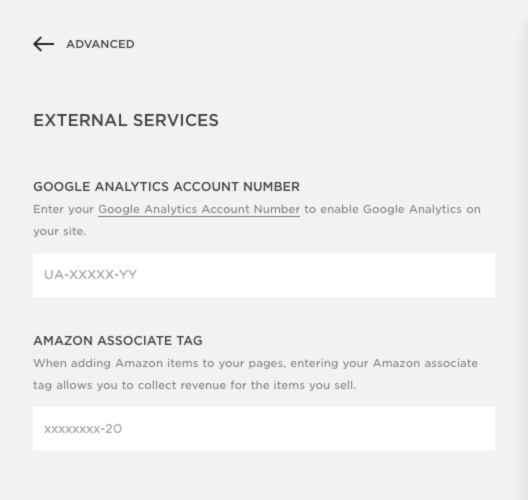 ADVANCED

EXTERNAL SERVICES

GOOGLE ANALYTICS ACCOUNT NUMBER

Enter your Google Analytics Account Number to enable Google Analytics on your site.

UA-XXXXX-YY

AMAZON ASSOCIATE TAG

When adding Amazon items to your pages, entering your Amazon associate tag allows you to collect revenue for the items you sell.

xxxxxxxx-20